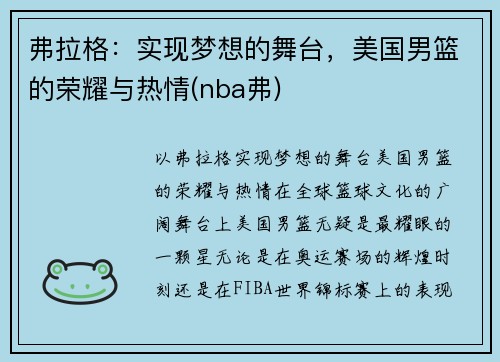 弗拉格：实现梦想的舞台，美国男篮的荣耀与热情(nba弗)

以弗拉格实现梦想的舞台美国男篮的荣耀与热情在全球篮球文化的广阔舞台上美国男篮无疑是最耀眼的一颗星无论是在奥运赛场的辉煌时刻还是在FIBA世界锦标赛上的表现